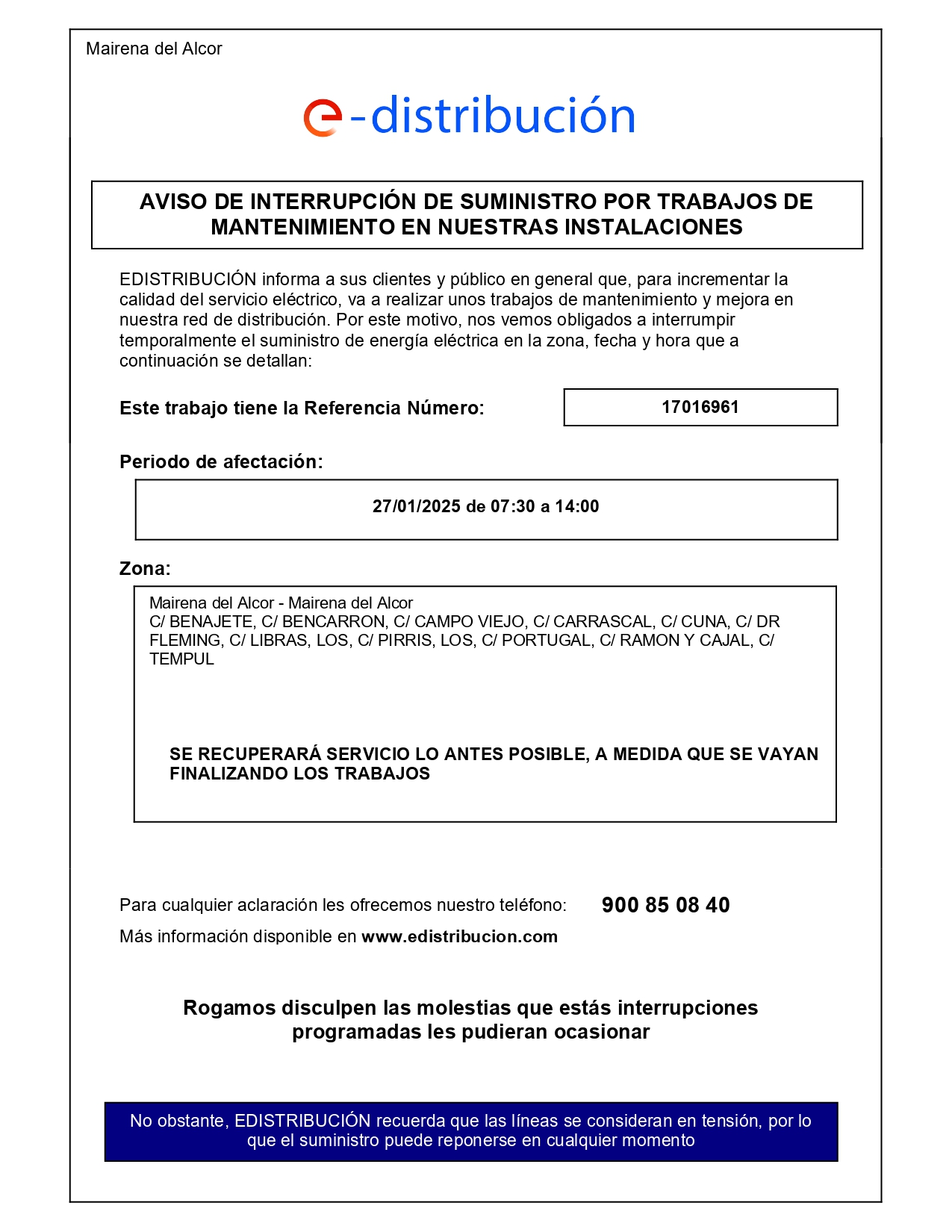 Mairena del Alcor

e-distribución

AVISO DE INTERRUPCIÓN DE SUMINISTRO POR TRABAJOS DE MANTENIMIENTO EN NUESTRAS INSTALACIONES

EDISTRIBUCIÓN informa a sus clientes y público en general que, para incrementar la calidad del servicio eléctrico, va a realizar unos trabajos de mantenimiento y mejora en nuestra red de distribución. Por este motivo, nos vemos obligados a interrumpir temporalmente el suministro de energía eléctrica en la zona, fecha y hora que a continuación se detallan:

Este trabajo tiene la Referencia Número: 17016961

Periodo de afectación:

27/01/2025 de 07:30 a 14:00

Zona:

Mairena del Alcor - Mairena del Alcor
C/ BENAJETE, C/ BENCARRON, C/ CAMPO VIEJO, C/ CARRASCAL, C/ CUNA, C/ DR FLEMING, C/ LIBRAS, LOS, C/ PIRRIS, LOS, C/ PORTUGAL, C/ RAMON Y CAJAL, C/ TEMPUL

SE RECUPERARÁ SERVICIO LO ANTES POSIBLE, A MEDIDA QUE SE VAYAN FINALIZANDO LOS TRABAJOS

Para cualquier aclaración les ofrecemos nuestro teléfono: 900 85 08 40

Más información disponible en www.edistribucion.com

Rogamos disculpen las molestias que estás interrupciones programadas les pudieran ocasionar

No obstante, EDISTRIBUCIÓN recuerda que las líneas se consideran en tensión, por lo que el suministro puede reponerse en cualquier momento